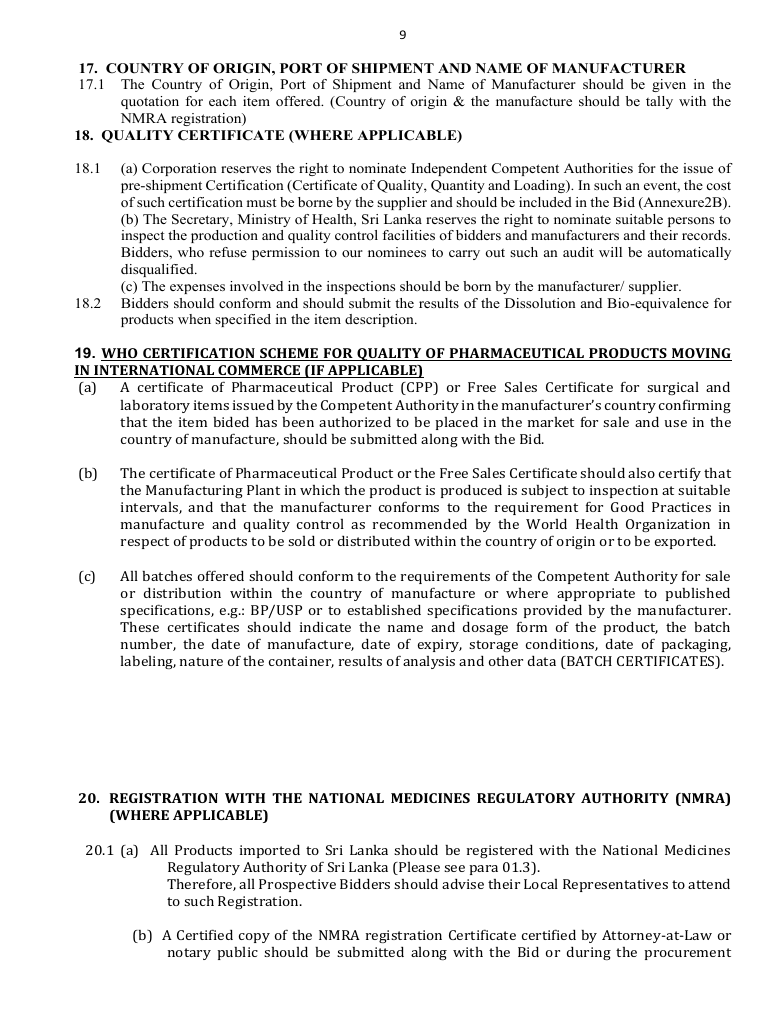 9

17. COUNTRY OF ORIGIN, PORT OF SHIPMENT AND NAME OF MANUFACTURER

17.1 The Country of Origin, Port of Shipment and Name of Manufacturer should be given in the quotation for each item offered. (Country of origin & the manufacture should be tally with the NMRA registration)

18. QUALITY CERTIFICATE (WHERE APPLICABLE)

18.1 (a) Corporation reserves the right to nominate Independent Competent Authorities for the issue of pre-shipment Certification (Certificate of Quality, Quantity and Loading). In such an event, the cost of such certification must be borne by the supplier and should be included in the Bid (Annexure2B).
(b) The Secretary, Ministry of Health, Sri Lanka reserves the right to nominate suitable persons to inspect the production and quality control facilities of bidders and manufacturers and their records. Bidders, who refuse permission to our nominees to carry out such an audit will be automatically disqualified.
(c) The expenses involved in the inspections should be born by the manufacturer/ supplier.

18.2 Bidders should conform and should submit the results of the Dissolution and Bio-equivalence for products when specified in the item description.

19. WHO CERTIFICATION SCHEME FOR QUALITY OF PHARMACEUTICAL PRODUCTS MOVING IN INTERNATIONAL COMMERCE (IF APPLICABLE)

(a) A certificate of Pharmaceutical Product (CPP) or Free Sales Certificate for surgical and laboratory items issued by the Competent Authority in the manufacturer's country confirming that the item bided has been authorized to be placed in the market for sale and use in the country of manufacture, should be submitted along with the Bid.

(b) The certificate of Pharmaceutical Product or the Free Sales Certificate should also certify that the Manufacturing Plant in which the product is produced is subject to inspection at suitable intervals, and that the manufacturer conforms to the requirement for Good Practices in manufacture and quality control as recommended by the World Health Organization in respect of products to be sold or distributed within the country of origin or to be exported.

(c) All batches offered should conform to the requirements of the Competent Authority for sale or distribution within the country of manufacture or where appropriate to published specifications, e.g.: BP/USP or to established specifications provided by the manufacturer. These certificates should indicate the name and dosage form of the product, the batch number, the date of manufacture, date of expiry, storage conditions, date of packaging, labeling, nature of the container, results of analysis and other data (BATCH CERTIFICATES).

20. REGISTRATION WITH THE NATIONAL MEDICINES REGULATORY AUTHORITY (NMRA) (WHERE APPLICABLE)

20.1 (a) All Products imported to Sri Lanka should be registered with the National Medicines Regulatory Authority of Sri Lanka (Please see para 01.3).
Therefore, all Prospective Bidders should advise their Local Representatives to attend to such Registration.

(b) A Certified copy of the NMRA registration Certificate certified by Attorney-at-Law or notary public should be submitted along with the Bid or during the procurement